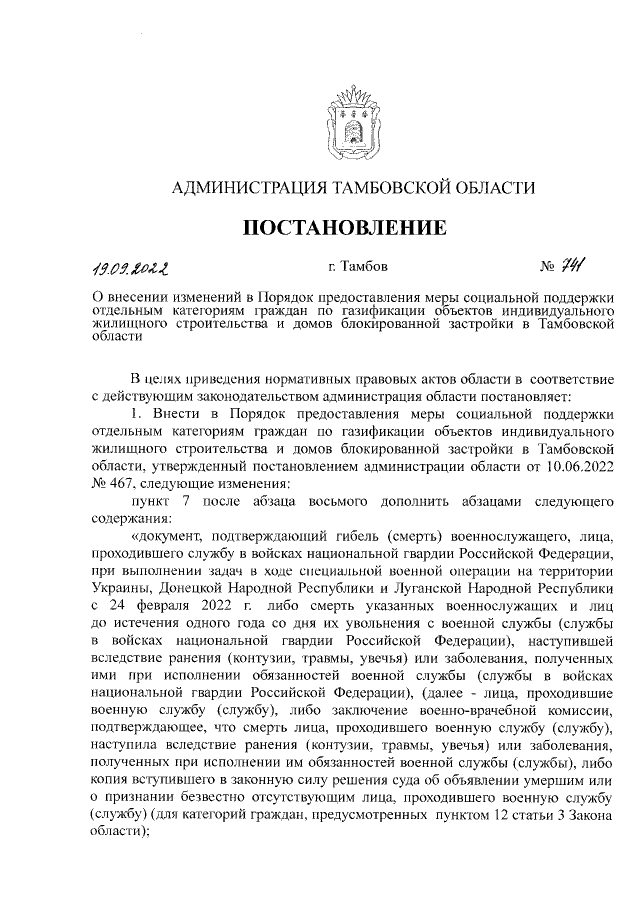 АДМИНИСТРАЦИЯ ТАМБОВСКОЙ ОБЛАСТИ

ПОСТАНОВЛЕНИЕ

19.09.2022 г. Тамбов № 741

О внесении изменений в Порядок предоставления меры социальной поддержки отдельным категориям граждан по газификации объектов индивидуального жилищного строительства и домов блокированной застройки в Тамбовской области

В целях приведения нормативных правовых актов области в соответствие с действующим законодательством администрация области постановляет:

1. Внести в Порядок предоставления меры социальной поддержки отдельным категориям граждан по газификации объектов индивидуального жилищного строительства и домов блокированной застройки в Тамбовской области, утвержденный постановлением администрации области от 10.06.2022 № 467, следующие изменения:

пункт 7 после абзаца восьмого дополнить абзацами следующего содержания:

«документ, подтверждающий гибель (смерть) военнослужащего, лица, проходившего службу в войсках национальной гвардии Российской Федерации, при выполнении задач в ходе специальной военной операции на территории Украины, Донецкой Народной Республики и Луганской Народной Республики с 24 февраля 2022 г. либо смерть указанных военнослужащих и лиц до истечения одного года со дня их увольнения с военной службы (службы в войсках национальной гвардии Российской Федерации), наступившей вследствие ранения (контузии, травмы, увечья) или заболевания, полученных ими при исполнении обязанностей военной службы (службы в войсках национальной гвардии Российской Федерации), (далее - лица, проходившие военную службу (службу), либо заключение военно-врачебной комиссии, подтверждающее, что смерть лица, проходившего военную службу (службу), наступила вследствие ранения (контузии, травмы, увечья) или заболевания, полученных при исполнении им обязанностей военной службы (службы), либо копия вступившего в законную силу решения суда об объявлении умершим или о признании безвестно отсутствующим лица, проходившего военную службу (службу) (для категорий граждан, предусмотренных пунктом 12 статьи 3 Закона области);